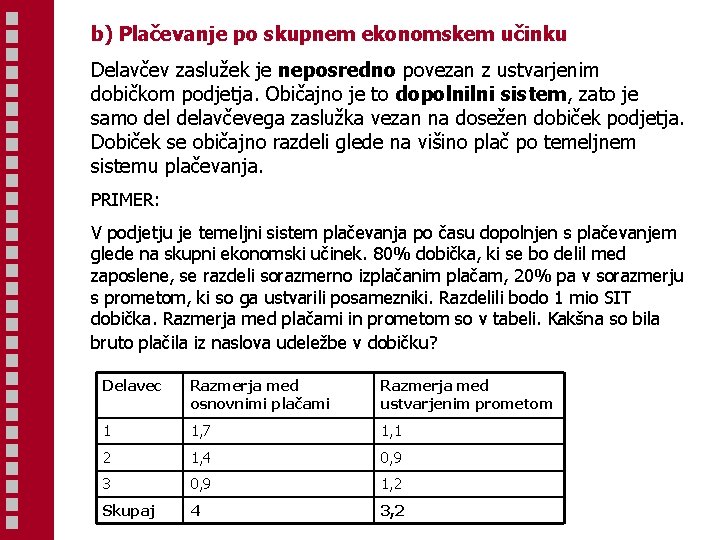 b) Plačevanje po skupnem ekonomskem učinku

Delavčev zaslužek je neposredno povezan z ustvarjenim dobičkom podjetja. Običajno je to dopolnilni sistem, zato je samo del delavčevega zaslužka vezan na dosežen dobiček podjetja. Dobiček se običajno razdeli glede na višino plač po temeljnem sistemu plačevanja.

PRIMER:

V podjetju je temeljni sistem plačevanja po času dopolnjen s plačevanjem glede na skupni ekonomski učinek. 80% dobička, ki se bo delil med zaposlene, se razdeli sorazmerno izplačanim plačam, 20% pa v sorazmerju s prometom, ki so ga ustvarili posamezniki. Razdelili bodo 1 mio SIT dobička. Razmerja med plačami in prometom so v tabeli. Kakšna so bila bruto plačila iz naslova udeležbe v dobičku?

| Delavec | Razmerja med osnovnimi plačami | Razmerja med ustvarjenim prometom |
|---|---|---|
| 1 | 1,7 | 1,1 |
| 2 | 1,4 | 0,9 |
| 3 | 0,9 | 1,2 |
| Skupaj | 4 | 3,2 |